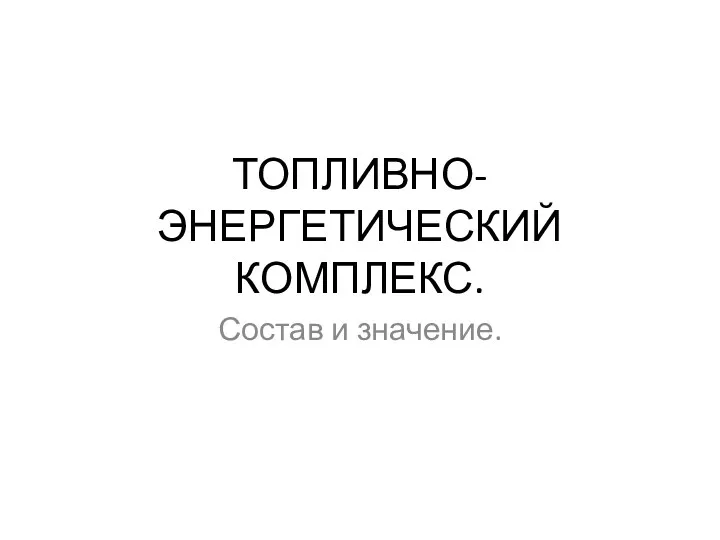 ТОПЛИВНО-ЭНЕРГЕТИЧЕСКИЙ КОМПЛЕКС.

Состав и значение.